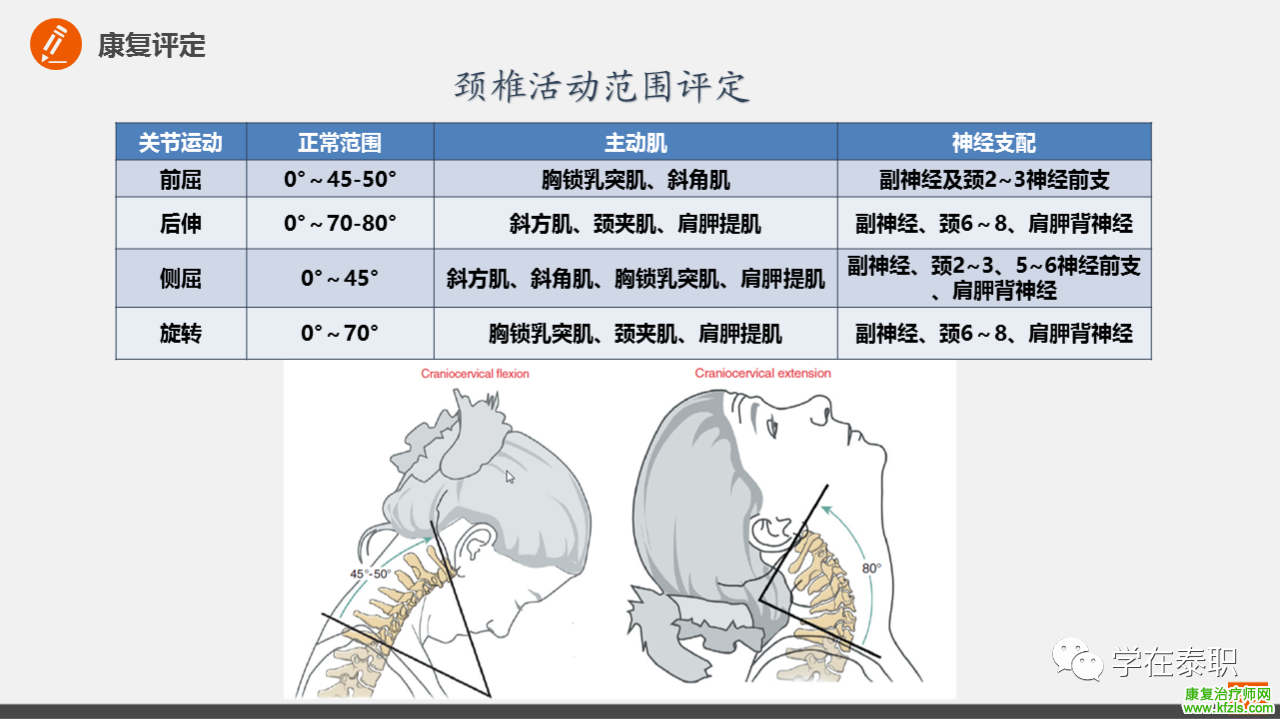 康复评定

颈椎活动范围评定

| 关节运动 | 正常范围 | 主动肌 | 神经支配 |
|---|---|---|---|
| 前屈 | 0°～45-50° | 胸锁乳突肌、斜角肌 | 副神经及颈2～3神经前支 |
| 后伸 | 0°～70-80° | 斜方肌、颈夹肌、肩胛提肌 | 副神经、颈6～8、肩胛背神经 |
| 侧屈 | 0°～45° | 斜方肌、斜角肌、胸锁乳突肌、肩胛提肌 | 副神经、颈2～3、5～6神经前支、肩胛背神经 |
| 旋转 | 0°～70° | 胸锁乳突肌、颈夹肌、肩胛提肌 | 副神经、颈6～8、肩胛背神经 |

Craniocervical flexion

45°-50°

Craniocervical extension

80°

学在泰职

康复治疗师网
www.kfzls.com